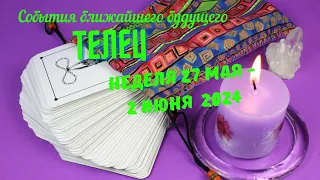 События ближайшего будущего
ТЕЛЕЦ
НЕДЕЛЯ 27 МАЯ -
2 ИЮНЯ 2024